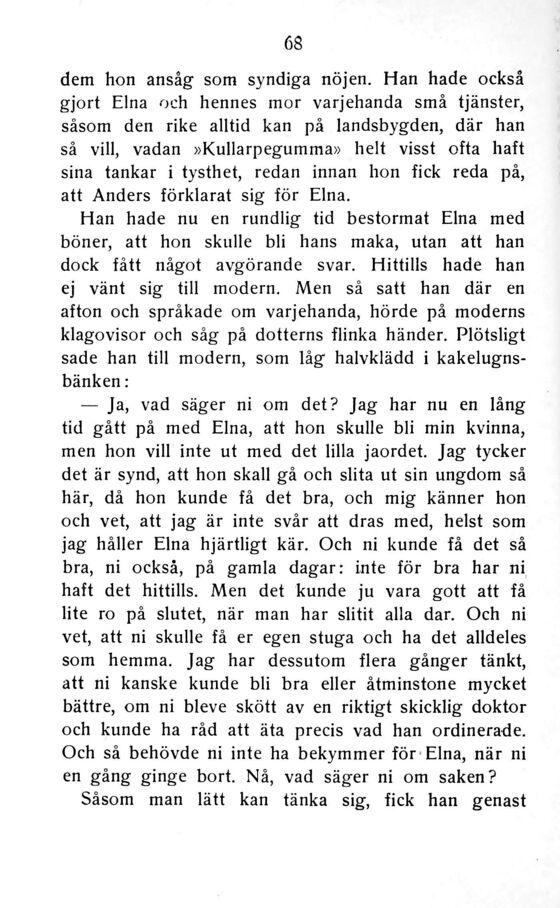 68

dem hon ansåg som syndiga nöjen. Han hade också gjort Elna och hennes mor varjehanda små tjänster, såsom den rike alltid kan på landsbygden, där han så vill, vadan »Kullarpegumma» helt visst ofta haft sina tankar i tysthet, redan innan hon fick reda på, att Anders förklarat sig för Elna.

Han hade nu en rundlig tid bestormat Elna med böner, att hon skulle bli hans maka, utan att han dock fått något avgörande svar. Hittills hade han ej vänt sig till modern. Men så satt han där en afton och språkade om varjehanda, hörde på moderns klagovisor och såg på dotterns flinka händer. Plötsligt sade han till modern, som låg halvklädd i kakelugnsbänken:

— Ja, vad säger ni om det? Jag har nu en lång tid gått på med Elna, att hon skulle bli min kvinna, men hon vill inte ut med det lilla jaordet. Jag tycker det är synd, att hon skall gå och slita ut sin ungdom så här, då hon kunde få det bra, och mig känner hon och vet, att jag är inte svår att dras med, helst som jag håller Elna hjärtligt kär. Och ni kunde få det så bra, ni också, på gamla dagar: inte för bra har ni haft det hittills. Men det kunde ju vara gott att få lite ro på slutet, när man har slitit alla dar. Och ni vet, att ni skulle få er egen stuga och ha det alldeles som hemma. Jag har dessutom flera gånger tänkt, att ni kanske kunde bli bra eller åtminstone mycket bättre, om ni bleve skött av en riktigt skicklig doktor och kunde ha råd att äta precis vad han ordinerade. Och så behövde ni inte ha bekymmer för Elna, när ni en gång ginge bort. Nå, vad säger ni om saken?

Såsom man lätt kan tänka sig, fick han genast